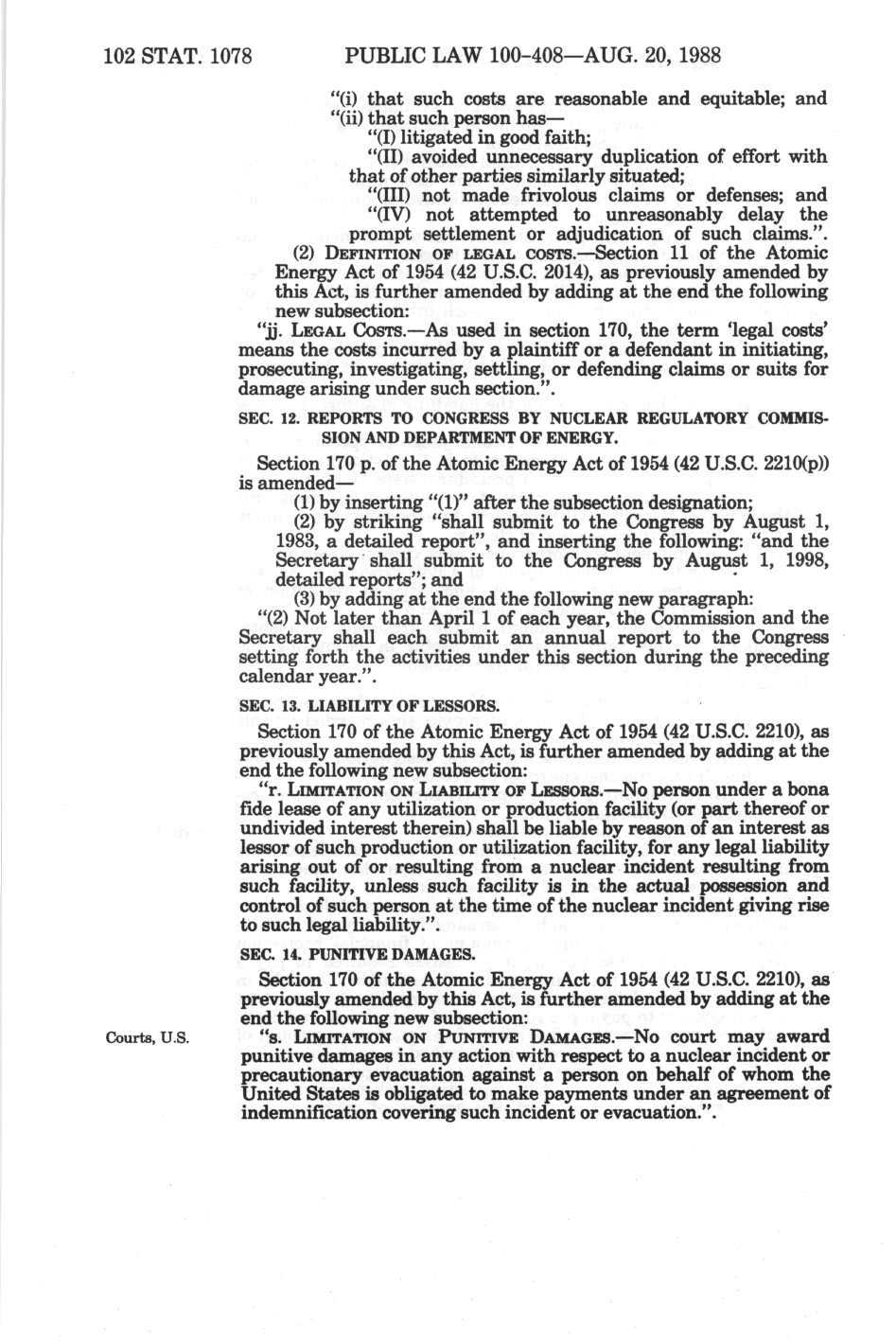 102 STAT. 1078 PUBLIC LAW 100-408—AUG. 20, 1988

"(i) that such costs are reasonable and equitable; and

"(ii) that such person has—

"(I) litigated in good faith;

"(II) avoided unnecessary duplication of effort with that of other parties similarly situated;

"(III) not made frivolous claims or defenses; and

"(IV) not attempted to unreasonably delay the prompt settlement or adjudication of such claims.".

(2) DEFINITION OF LEGAL COSTS.—Section 11 of the Atomic Energy Act of 1954 (42 U.S.C. 2014), as previously amended by this Act, is further amended by adding at the end the following new subsection:

"jj. LEGAL COSTS.—As used in section 170, the term 'legal costs' means the costs incurred by a plaintiff or a defendant in initiating, prosecuting, investigating, settling, or defending claims or suits for damage arising under such section.".

SEC. 12. REPORTS TO CONGRESS BY NUCLEAR REGULATORY COMMISSION AND DEPARTMENT OF ENERGY.

Section 170 p. of the Atomic Energy Act of 1954 (42 U.S.C. 2210(p)) is amended—

(1) by inserting "(1)" after the subsection designation;

(2) by striking "shall submit to the Congress by August 1, 1983, a detailed report", and inserting the following: "and the Secretary shall submit to the Congress by August 1, 1998, detailed reports"; and

(3) by adding at the end the following new paragraph:

"(2) Not later than April 1 of each year, the Commission and the Secretary shall each submit an annual report to the Congress setting forth the activities under this section during the preceding calendar year.".

SEC. 13. LIABILITY OF LESSORS.

Section 170 of the Atomic Energy Act of 1954 (42 U.S.C. 2210), as previously amended by this Act, is further amended by adding at the end the following new subsection:

"r. LIMITATION ON LIABILITY OF LESSORS.—No person under a bona fide lease of any utilization or production facility (or part thereof or undivided interest therein) shall be liable by reason of an interest as lessor of such production or utilization facility, for any legal liability arising out of or resulting from a nuclear incident resulting from such facility, unless such facility is in the actual possession and control of such person at the time of the nuclear incident giving rise to such legal liability.".

SEC. 14. PUNITIVE DAMAGES.

Section 170 of the Atomic Energy Act of 1954 (42 U.S.C. 2210), as previously amended by this Act, is further amended by adding at the end the following new subsection:

Courts, U.S.

"s. LIMITATION ON PUNITIVE DAMAGES.—No court may award punitive damages in any action with respect to a nuclear incident or precautionary evacuation against a person on behalf of whom the United States is obligated to make payments under an agreement of indemnification covering such incident or evacuation.".